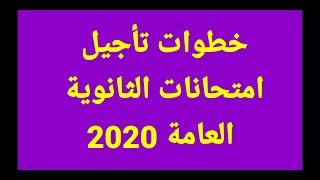 خطوات تأجيل امتحانات الثانوية العامة 2020